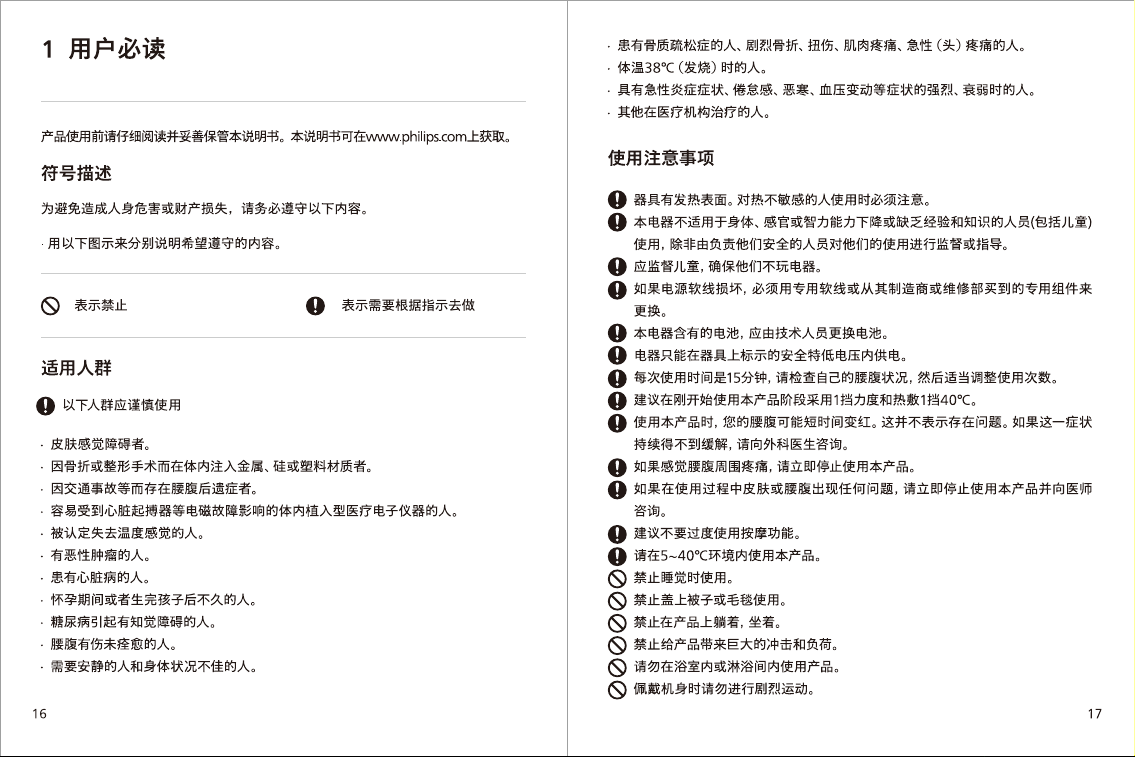 1 用户必读

产品使用前请仔细阅读并妥善保管本说明书。本说明书可在www.philips.com上获取。

符号描述

为避免造成人身危害或财产损失，请务必遵守以下内容。

· 用以下图示来分别说明希望遵守的内容。

表示禁止 表示需要根据指示去做

适用人群

以下人群应谨慎使用

· 皮肤感觉障碍者。
· 因骨折或整形手术而在体内注入金属、硅或塑料材质者。
· 因交通事故等而存在腰腹后遗症者。
· 容易受到心脏起搏器等电磁故障影响的体内植入型医疗电子仪器的人。
· 被认定失去温度感觉的人。
· 有恶性肿瘤的人。
· 患有心脏病的人。
· 怀孕期间或者生完孩子后不久的人。
· 糖尿病引起有知觉障碍的人。
· 腰腹有伤未痊愈的人。
· 需要安静的人和身体状况不佳的人。

16

· 患有骨质疏松症的人、剧烈骨折、扭伤、肌肉疼痛、急性（头）疼痛的人。
· 体温38℃（发烧）时的人。
· 具有急性炎症症状、倦怠感、恶寒、血压变动等症状的强烈、衰弱时的人。
· 其他在医疗机构治疗的人。

使用注意事项

器具有发热表面。对热不敏感的人使用时必须注意。
本电器不适用于身体、感官或智力能力下降或缺乏经验和知识的人员(包括儿童)使用，除非由负责他们安全的人员对他们的使用进行监督或指导。
应监督儿童，确保他们不玩电器。
如果电源软线损坏，必须用专用软线或从其制造商或维修部买到的专用组件来更换。
本电器含有的电池，应由技术人员更换电池。
电器只能在器具上标示的安全特低电压内供电。
每次使用时间是15分钟，请检查自己的腰腹状况，然后适当调整使用次数。
建议在刚开始使用本产品阶段采用1挡力度和热敷1挡40℃。
使用本产品时，您的腰腹可能短时间变红。这并不表示存在问题。如果这一症状持续得不到缓解，请向外科医生咨询。
如果感觉腰腹周围疼痛，请立即停止使用本产品。
如果在使用过程中皮肤或腰腹出现任何问题，请立即停止使用本产品并向医师咨询。
建议不要过度使用按摩功能。
请在5~40℃环境内使用本产品。
禁止睡觉时使用。
禁止盖上被子或毛毯使用。
禁止在产品上躺着，坐着。
禁止给产品带来巨大的冲击和负荷。
请勿在浴室内或淋浴间内使用产品。
佩戴机身时请勿进行剧烈运动。

17